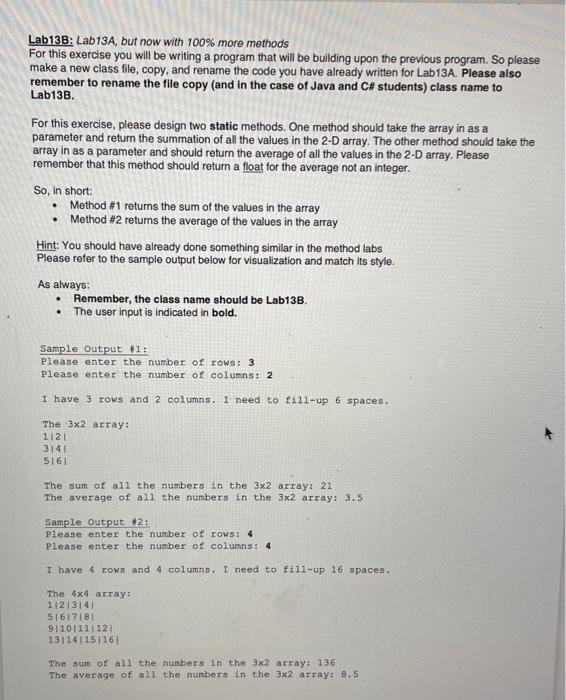 Lab13B: Lab13A, but now with 100% more methods
For this exercise you will be writing a program that will be building upon the previous program. So please make a new class file, copy, and rename the code you have already written for Lab13A. Please also remember to rename the file copy (and in the case of Java and C# students) class name to Lab13B.

For this exercise, please design two static methods. One method should take the array in as a parameter and return the summation of all the values in the 2-D array. The other method should take the array in as a parameter and should return the average of all the values in the 2-D array. Please remember that this method should return a float for the average not an integer.

So, in short:
• Method #1 returns the sum of the values in the array
• Method #2 returns the average of the values in the array

Hint: You should have already done something similar in the method labs
Please refer to the sample output below for visualization and match its style.

As always:
• Remember, the class name should be Lab13B.
• The user input is indicated in bold.

Sample Output #1:
Please enter the number of rows: 3
Please enter the number of columns: 2

I have 3 rows and 2 columns. I need to fill-up 6 spaces.

The 3x2 array:
1|2|
3|4|
5|6|

The sum of all the numbers in the 3x2 array: 21
The average of all the numbers in the 3x2 array: 3.5

Sample Output #2:
Please enter the number of rows: 4
Please enter the number of columns: 4

I have 4 rows and 4 columns. I need to fill-up 16 spaces.

The 4x4 array:
1|2|3|4|
5|6|7|8|
9|10|11|12|
13|14|15|16|

The sum of all the numbers in the 3x2 array: 136
The average of all the numbers in the 3x2 array: 8.5